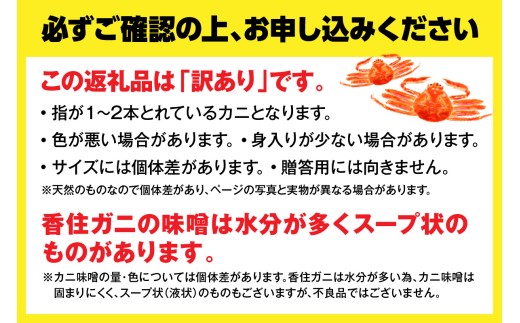 必ずご確認の上、お申し込みください

この返礼品は「訳あり」です。

・指が1～2本とれているカニとなります。

・色が悪い場合があります。・身入りが少ない場合があります。

・サイズには個体差があります。・贈答用には向きません。

※天然のものなので個体差があり、ページの写真と実物が異なる場合があります。

香住ガニの味噌は水分が多くスープ状のものがあります。

※カニ味噌の量・色については個体差があります。香住ガニは水分が多い為、カニ味噌は固まりにくく、スープ状（液状）のものもございますが、不良品ではございません。